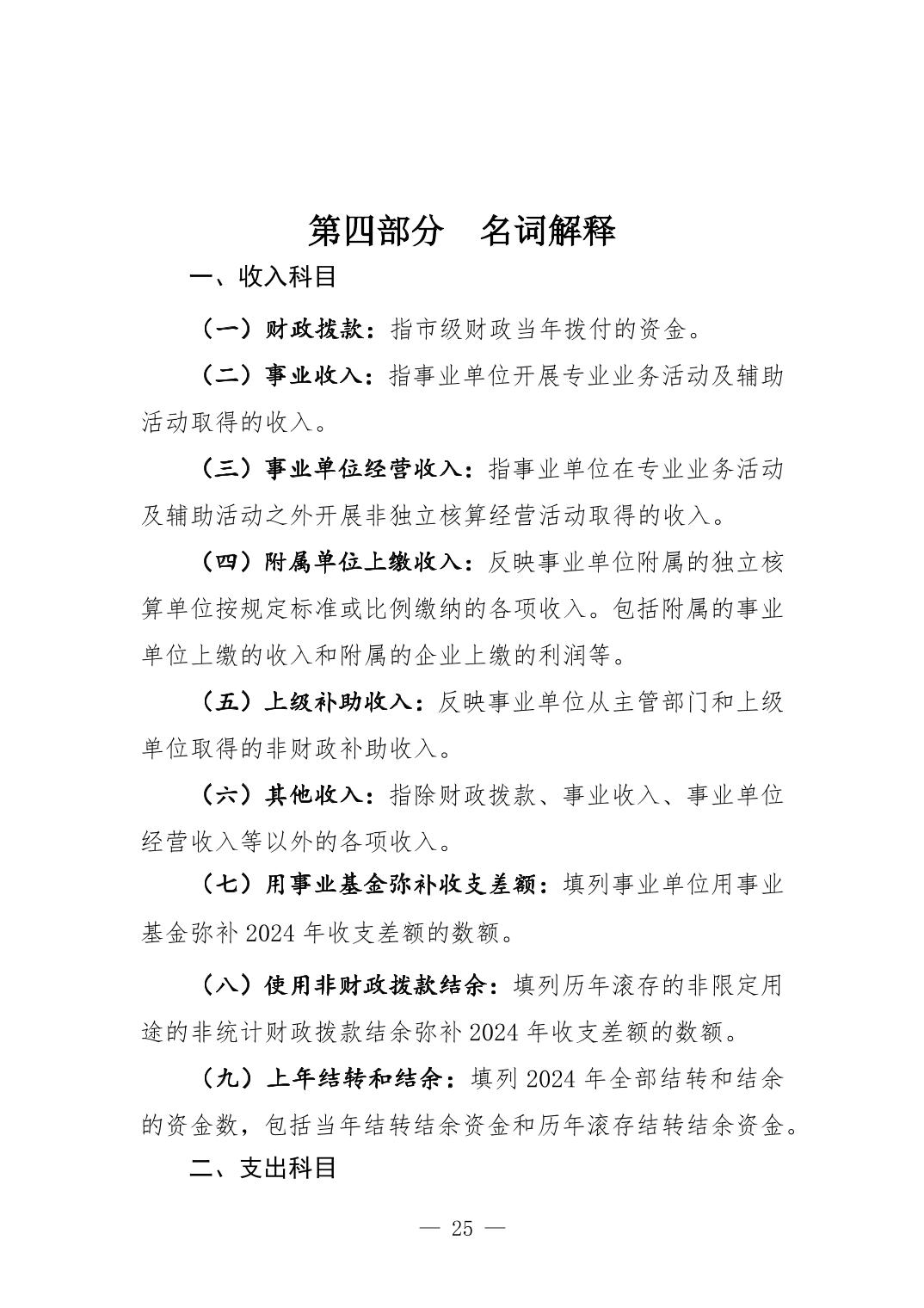 第四部分　名词解释

一、收入科目

（一）财政拨款：指市级财政当年拨付的资金。

（二）事业收入：指事业单位开展专业业务活动及辅助活动取得的收入。

（三）事业单位经营收入：指事业单位在专业业务活动及辅助活动之外开展非独立核算经营活动取得的收入。

（四）附属单位上缴收入：反映事业单位附属的独立核算单位按规定标准或比例缴纳的各项收入。包括附属的事业单位上缴的收入和附属的企业上缴的利润等。

（五）上级补助收入：反映事业单位从主管部门和上级单位取得的非财政补助收入。

（六）其他收入：指除财政拨款、事业收入、事业单位经营收入等以外的各项收入。

（七）用事业基金弥补收支差额：填列事业单位用事业基金弥补 2024 年收支差额的数额。

（八）使用非财政拨款结余：填列历年滚存的非限定用途的非统计财政拨款结余弥补 2024 年收支差额的数额。

（九）上年结转和结余：填列 2024 年全部结转和结余的资金数，包括当年结转结余资金和历年滚存结转结余资金。

二、支出科目

— 25 —